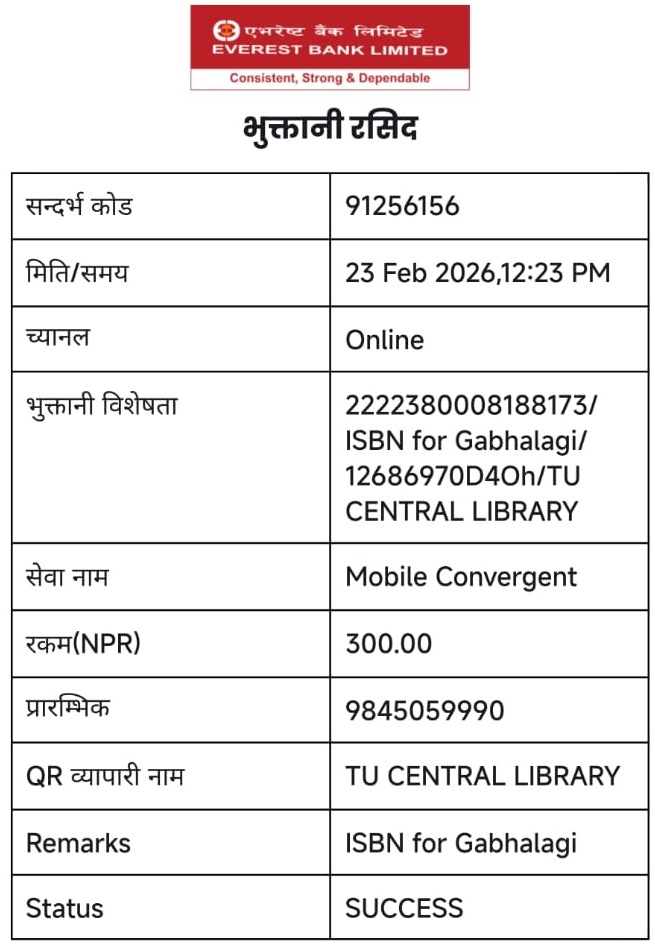 एभरेष्ट बैंक लिमिटेड
EVEREST BANK LIMITED
Consistent, Strong & Dependable

भुक्तानी रसिद

| सन्दर्भ कोड | 91256156 |
|---|---|
| मिति/समय | 23 Feb 2026,12:23 PM |
| च्यानल | Online |
| भुक्तानी विशेषता | 2222380008188173/ ISBN for Gabhalagi/ 12686970D4Oh/TU CENTRAL LIBRARY |
| सेवा नाम | Mobile Convergent |
| रकम(NPR) | 300.00 |
| प्रारम्भिक | 9845059990 |
| QR व्यापारी नाम | TU CENTRAL LIBRARY |
| Remarks | ISBN for Gabhalagi |
| Status | SUCCESS |